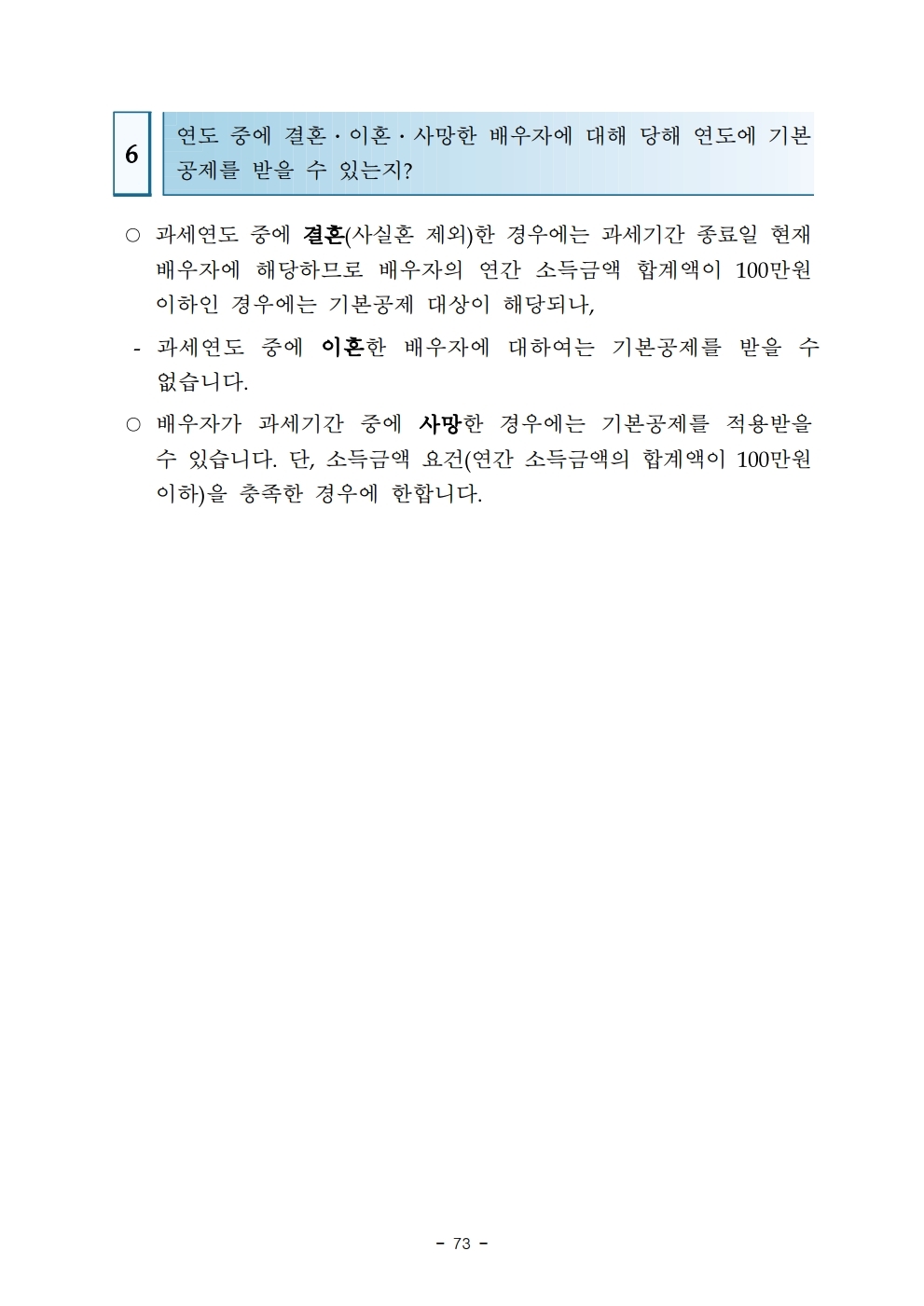 6

연도 중에 결혼·이혼·사망한 배우자에 대해 당해 연도에 기본공제를 받을 수 있는지?

○ 과세연도 중에 결혼(사실혼 제외)한 경우에는 과세기간 종료일 현재 배우자에 해당하므로 배우자의 연간 소득금액 합계액이 100만원 이하인 경우에는 기본공제 대상이 해당되나,

- 과세연도 중에 이혼한 배우자에 대하여는 기본공제를 받을 수 없습니다.

○ 배우자가 과세기간 중에 사망한 경우에는 기본공제를 적용받을 수 있습니다. 단, 소득금액 요건(연간 소득금액의 합계액이 100만원 이하)을 충족한 경우에 한합니다.

- 73 -